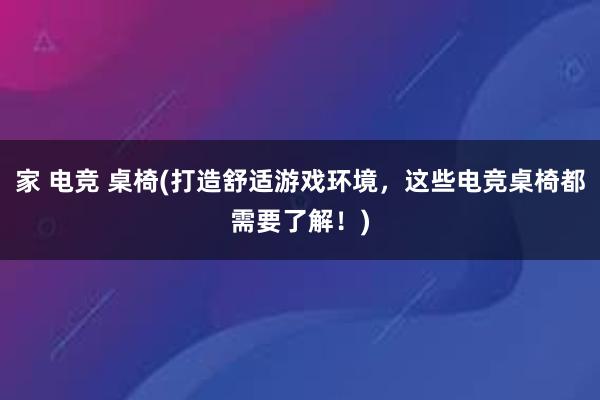 家 电竞 桌椅(打造舒适游戏环境，这些电竞桌椅都需要了解！)